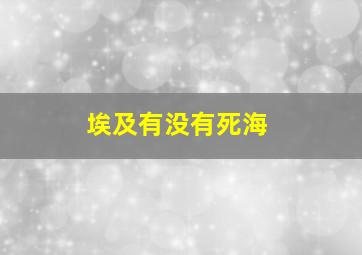 埃及有没有死海